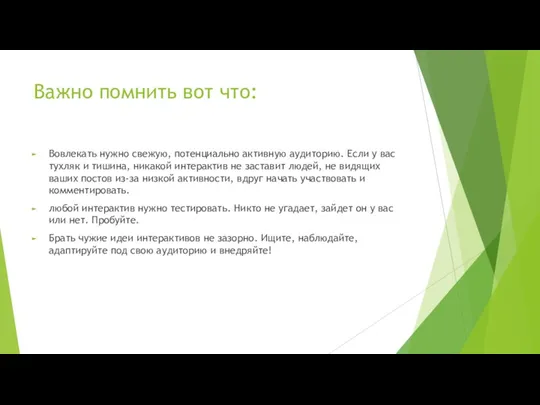 Важно помнить вот что:

Вовлекать нужно свежую, потенциально активную аудиторию. Если у вас тухляк и тишина, никакой интерактив не заставит людей, не видящих ваших постов из-за низкой активности, вдруг начать участвовать и комментировать.

любой интерактив нужно тестировать. Никто не угадает, зайдет он у вас или нет. Пробуйте.

Брать чужие идеи интерактивов не зазорно. Ищите, наблюдайте, адаптируйте под свою аудиторию и внедряйте!